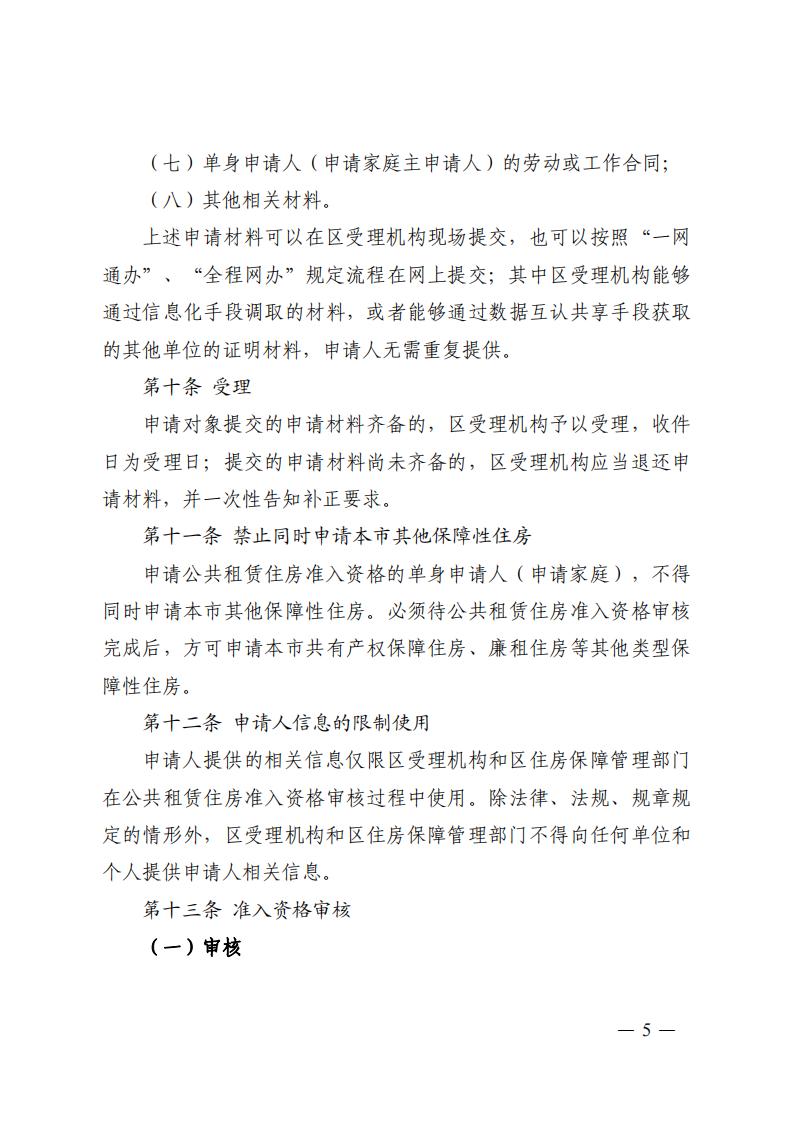 （七）单身申请人（申请家庭主申请人）的劳动或工作合同；
（八）其他相关材料。

上述申请材料可以在区受理机构现场提交，也可以按照“一网通办”、“全程网办”规定流程在网上提交；其中区受理机构能够通过信息化手段调取的材料，或者能够通过数据互认共享手段获取的其他单位的证明材料，申请人无需重复提供。

第十条 受理

申请对象提交的申请材料齐备的，区受理机构予以受理，收件日为受理日；提交的申请材料尚未齐备的，区受理机构应当退还申请材料，并一次性告知补正要求。

第十一条 禁止同时申请本市其他保障性住房

申请公共租赁住房准入资格的单身申请人（申请家庭），不得同时申请本市其他保障性住房。必须待公共租赁住房准入资格审核完成后，方可申请本市共有产权保障住房、廉租住房等其他类型保障性住房。

第十二条 申请人信息的限制使用

申请人提供的相关信息仅限区受理机构和区住房保障管理部门在公共租赁住房准入资格审核过程中使用。除法律、法规、规章规定的情形外，区受理机构和区住房保障管理部门不得向任何单位和个人提供申请人相关信息。

第十三条 准入资格审核

（一）审核

— 5 —